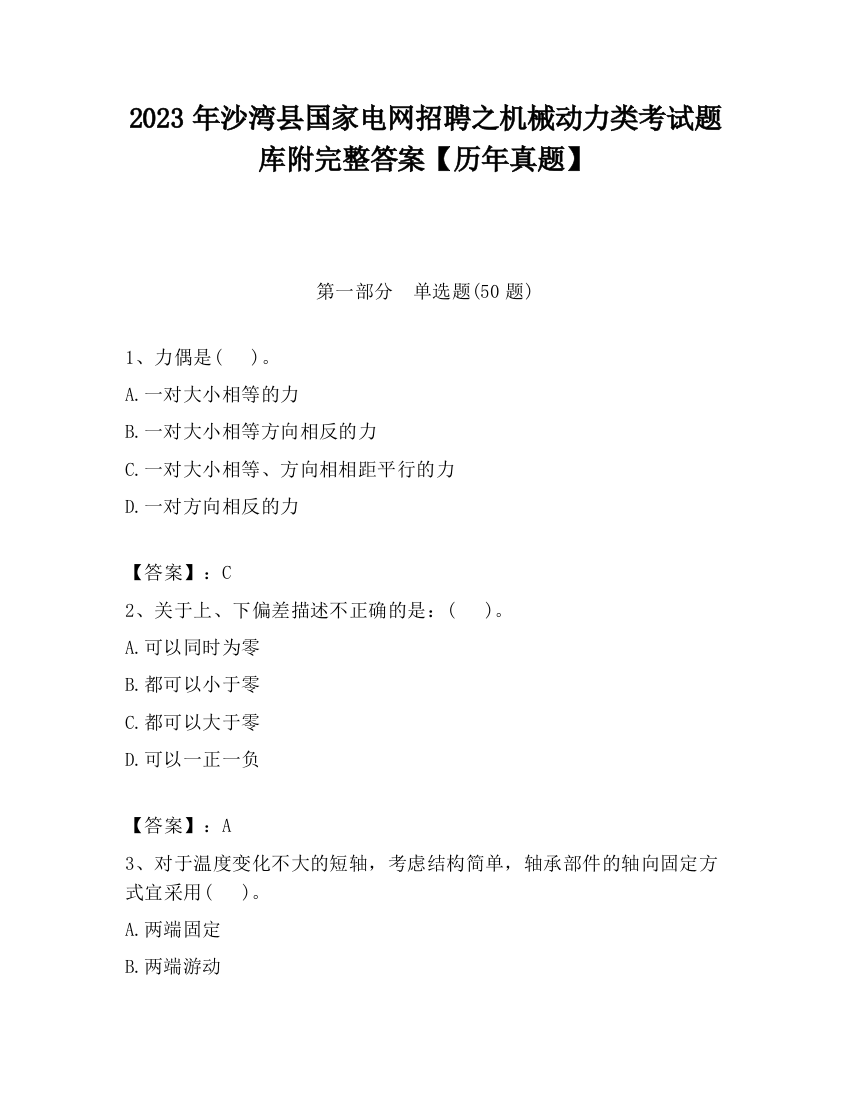 2023 年沙湾县国家电网招聘之机械动力类考试题库附完整答案【历年真题】

第一部分　单选题(50 题)

1、力偶是(　)。

A.一对大小相等的力

B.一对大小相等方向相反的力

C.一对大小相等、方向相相距平行的力

D.一对方向相反的力

【答案】：C

2、关于上、下偏差描述不正确的是：(　)。

A.可以同时为零

B.都可以小于零

C.都可以大于零

D.可以一正一负

【答案】：A

3、对于温度变化不大的短轴，考虑结构简单，轴承部件的轴向固定方式宜采用(　)。

A.两端固定

B.两端游动